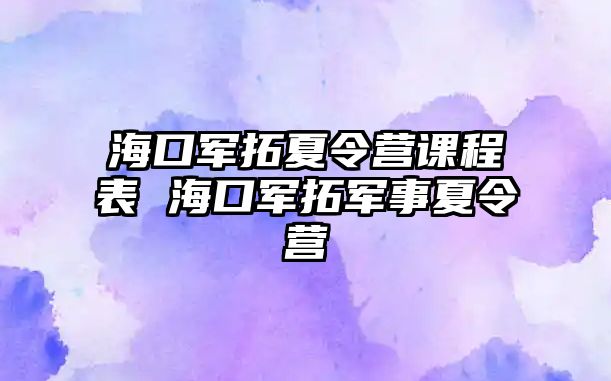 海口军拓夏令营课程表 海口军拓军事夏令营